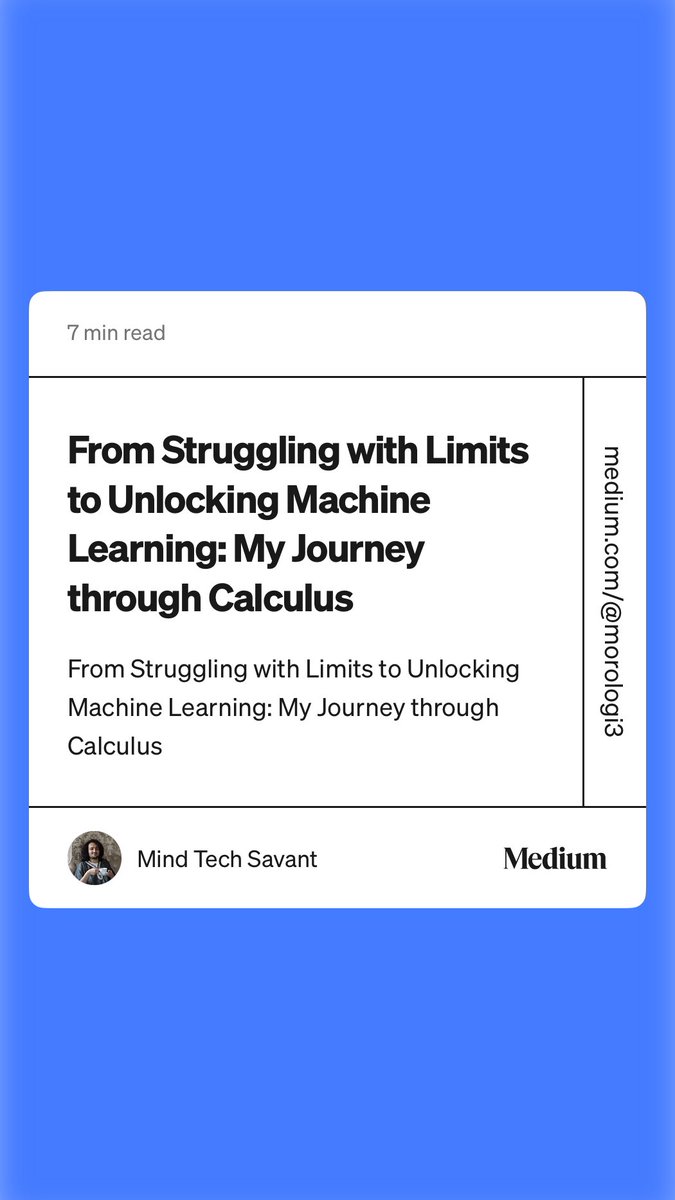 7 min read

From Struggling with Limits to Unlocking Machine Learning: My Journey through Calculus

From Struggling with Limits to Unlocking Machine Learning: My Journey through Calculus

medium.com/@morologi3

Mind Tech Savant

Medium